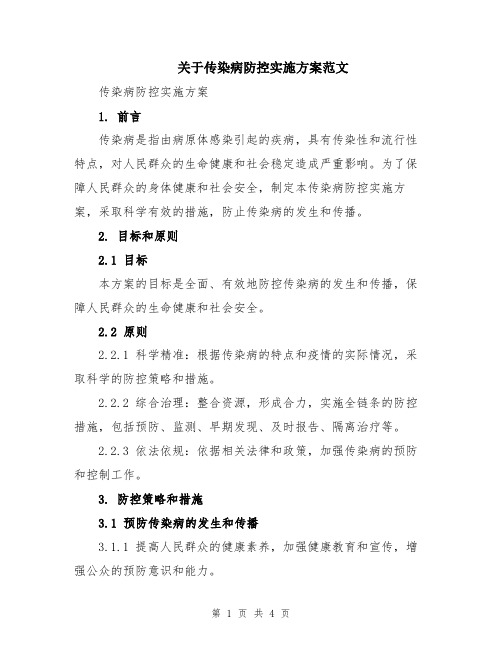 关于传染病防控实施方案范文

传染病防控实施方案

1. 前言

传染病是指由病原体感染引起的疾病，具有传染性和流行性特点，对人民群众的生命健康和社会稳定造成严重影响。为了保障人民群众的身体健康和社会安全，制定本传染病防控实施方案，采取科学有效的措施，防止传染病的发生和传播。

2. 目标和原则

2.1 目标

本方案的目标是全面、有效地防控传染病的发生和传播，保障人民群众的生命健康和社会安全。

2.2 原则

2.2.1 科学精准：根据传染病的特点和疫情的实际情况，采取科学的防控策略和措施。

2.2.2 综合治理：整合资源，形成合力，实施全链条的防控措施，包括预防、监测、早期发现、及时报告、隔离治疗等。

2.2.3 依法依规：依据相关法律和政策，加强传染病的预防和控制工作。

3. 防控策略和措施

3.1 预防传染病的发生和传播

3.1.1 提高人民群众的健康素养，加强健康教育和宣传，增强公众的预防意识和能力。

第 1 页 共 4 页